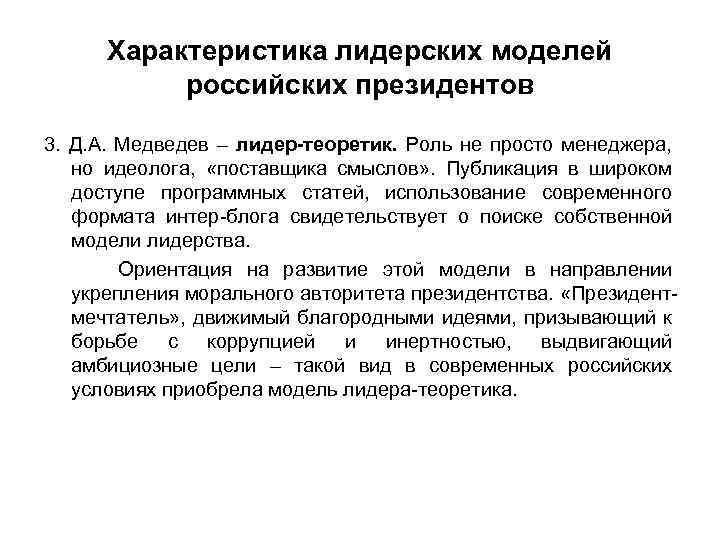 Характеристика лидерских моделей российских президентов

3. Д.А. Медведев – лидер-теоретик. Роль не просто менеджера, но идеолога, «поставщика смыслов». Публикация в широком доступе программных статей, использование современного формата интер-блога свидетельствует о поиске собственной модели лидерства.

Ориентация на развитие этой модели в направлении укрепления морального авторитета президентства. «Президент-мечтатель», движимый благородными идеями, призывающий к борьбе с коррупцией и инертностью, выдвигающий амбициозные цели – такой вид в современных российских условиях приобрела модель лидера-теоретика.